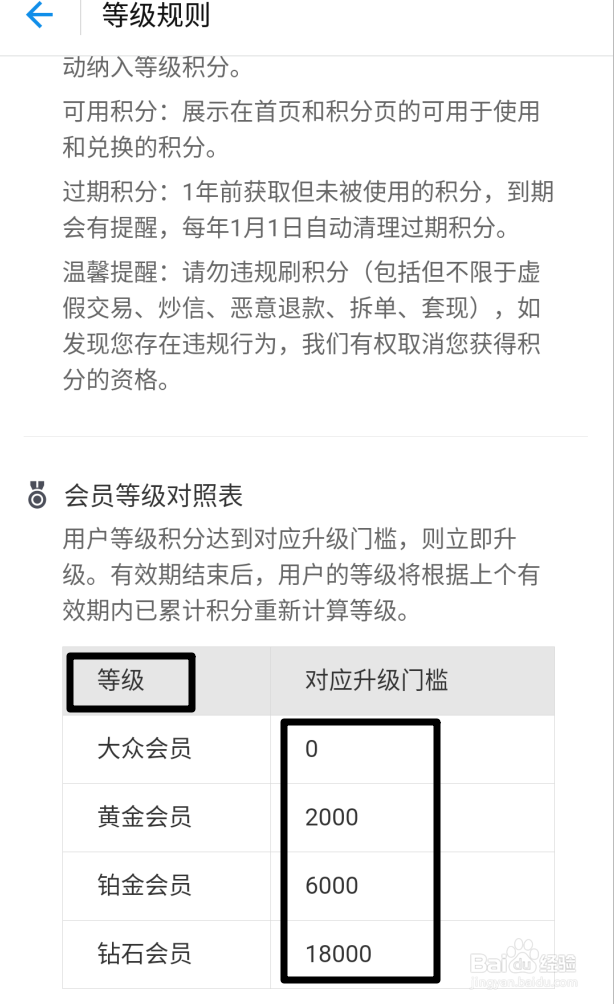 等级规则

动纳入等级积分。

可用积分：展示在首页和积分页的可用于使用和兑换的积分。

过期积分：1年前获取但未被使用的积分，到期会有提醒，每年1月1日自动清理过期积分。

温馨提醒：请勿违规刷积分（包括但不限于虚假交易、炒信、恶意退款、拆单、套现），如发现您存在违规行为，我们有权取消您获得积分的资格。

会员等级对照表

用户等级积分达到对应升级门槛，则立即升级。有效期结束后，用户的等级将根据上个有效期内已累计积分重新计算等级。

| 等级 | 对应升级门槛 |
|---|---|
| 大众会员 | 0 |
| 黄金会员 | 2000 |
| 铂金会员 | 6000 |
| 钻石会员 | 18000 |

Baidu 经验
jingyan.baidu.com